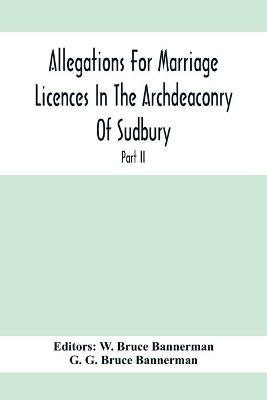 Allegations For Marriage Licences In The Archdeaconry Of Sudbury

Part II

Editors: W. Bruce Bannerman
G. G. Bruce Bannerman